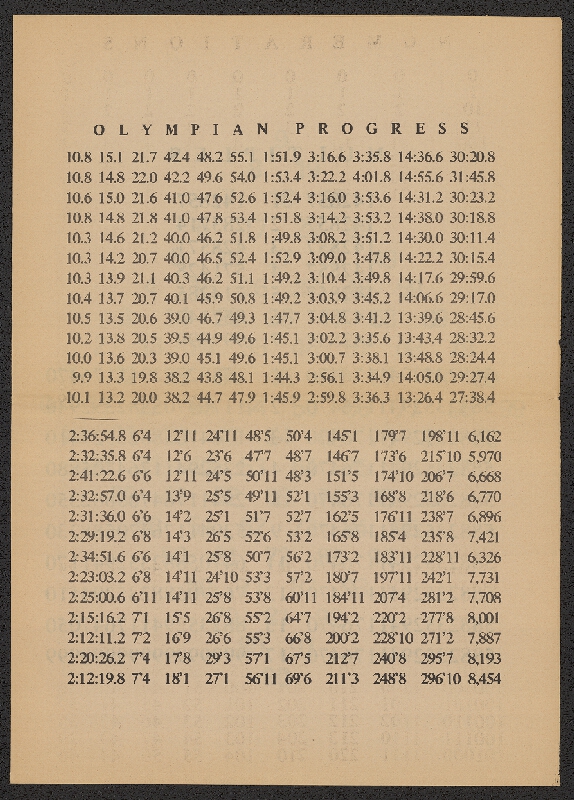 OLYMPIAN PROGRESS

| | | | | | | | | | | |
|---|---|---|---|---|---|---|---|---|---|---|
| 10.8 | 15.1 | 21.7 | 42.4 | 48.2 | 55.1 | 1:51.9 | 3:16.6 | 3:35.8 | 14:36.6 | 30:20.8 |
| 10.8 | 14.8 | 22.0 | 42.2 | 49.6 | 54.0 | 1:53.4 | 3:22.2 | 4:01.8 | 14:55.6 | 31:45.8 |
| 10.6 | 15.0 | 21.6 | 41.0 | 47.6 | 52.6 | 1:52.4 | 3:16.0 | 3:53.6 | 14:31.2 | 30:23.2 |
| 10.8 | 14.8 | 21.8 | 41.0 | 47.8 | 53.4 | 1:51.8 | 3:14.2 | 3:53.2 | 14:38.0 | 30:18.8 |
| 10.3 | 14.6 | 21.2 | 40.0 | 46.2 | 51.8 | 1:49.8 | 3:08.2 | 3:51.2 | 14:30.0 | 30:11.4 |
| 10.3 | 14.2 | 20.7 | 40.0 | 46.5 | 52.4 | 1:52.9 | 3:09.0 | 3:47.8 | 14:22.2 | 30:15.4 |
| 10.3 | 13.9 | 21.1 | 40.3 | 46.2 | 51.1 | 1:49.2 | 3:10.4 | 3:49.8 | 14:17.6 | 29:59.6 |
| 10.4 | 13.7 | 20.7 | 40.1 | 45.9 | 50.8 | 1:49.2 | 3:03.9 | 3:45.2 | 14:06.6 | 29:17.0 |
| 10.5 | 13.5 | 20.6 | 39.0 | 46.7 | 49.3 | 1:47.7 | 3:04.8 | 3:41.2 | 13:39.6 | 28:45.6 |
| 10.2 | 13.8 | 20.5 | 39.5 | 44.9 | 49.6 | 1:45.1 | 3:02.2 | 3:35.6 | 13:43.4 | 28:32.2 |
| 10.0 | 13.6 | 20.3 | 39.0 | 45.1 | 49.6 | 1:45.1 | 3:00.7 | 3:38.1 | 13:48.8 | 28:24.4 |
| 9.9 | 13.3 | 19.8 | 38.2 | 43.8 | 48.1 | 1:44.3 | 2:56.1 | 3:34.9 | 14:05.0 | 29:27.4 |
| 10.1 | 13.2 | 20.0 | 38.2 | 44.7 | 47.9 | 1:45.9 | 2:59.8 | 3:36.3 | 13:26.4 | 27:38.4 |

| | | | | | | | | | |
|---|---|---|---|---|---|---|---|---|---|
| 2:36:54.8 | 6'4 | 12'11 | 24'11 | 48'5 | 50'4 | 145'1 | 179'7 | 198'11 | 6,162 |
| 2:32:35.8 | 6'4 | 12'6 | 23'6 | 47'7 | 48'7 | 146'7 | 173'6 | 215'10 | 5,970 |
| 2:41:22.6 | 6'6 | 12'11 | 24'5 | 50'11 | 48'3 | 151'5 | 174'10 | 206'7 | 6,668 |
| 2:32:57.0 | 6'4 | 13'9 | 25'5 | 49'11 | 52'1 | 155'3 | 168'8 | 218'6 | 6,770 |
| 2:31:36.0 | 6'6 | 14'2 | 25'1 | 51'7 | 52'7 | 162'5 | 176'11 | 238'7 | 6,896 |
| 2:29:19.2 | 6'8 | 14'3 | 26'5 | 52'6 | 53'2 | 165'8 | 185'4 | 235'8 | 7,421 |
| 2:34:51.6 | 6'6 | 14'1 | 25'8 | 50'7 | 56'2 | 173'2 | 183'11 | 228'11 | 6,326 |
| 2:23:03.2 | 6'8 | 14'11 | 24'10 | 53'3 | 57'2 | 180'7 | 197'11 | 242'1 | 7,731 |
| 2:25:00.6 | 6'11 | 14'11 | 25'8 | 53'8 | 60'11 | 184'11 | 207'4 | 281'2 | 7,708 |
| 2:15:16.2 | 7'1 | 15'5 | 26'8 | 55'2 | 64'7 | 194'2 | 220'2 | 277'8 | 8,001 |
| 2:12:11.2 | 7'2 | 16'9 | 26'6 | 55'3 | 66'8 | 200'2 | 228'10 | 271'2 | 7,887 |
| 2:20:26.2 | 7'4 | 17'8 | 29'3 | 57'1 | 67'5 | 212'7 | 240'8 | 295'7 | 8,193 |
| 2:12:19.8 | 7'4 | 18'1 | 27'1 | 56'11 | 69'6 | 211'3 | 248'8 | 296'10 | 8,454 |